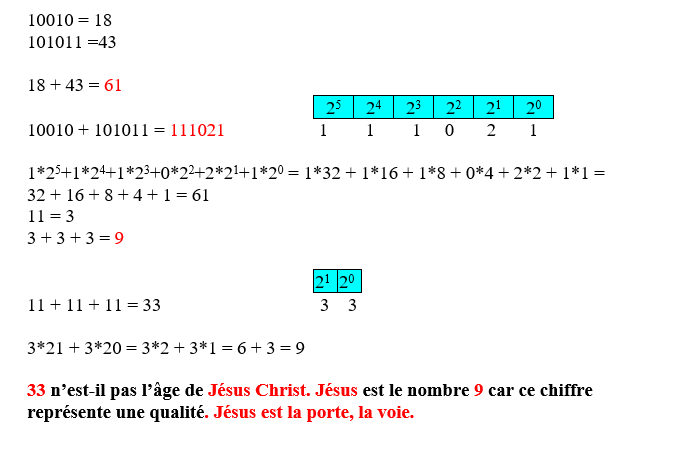 10010 = 18
101011 =43

18 + 43 = 61

| $2^5$ | $2^4$ | $2^3$ | $2^2$ | $2^1$ | $2^0$ |
|---|---|---|---|---|---|
| 1 | 1 | 1 | 0 | 2 | 1 |

10010 + 101011 = 111021

$1*2^5+1*2^4+1*2^3+0*2^2+2*2^1+1*2^0$ = 1*32 + 1*16 + 1*8 + 0*4 + 2*2 + 1*1 =
32 + 16 + 8 + 4 + 1 = 61
11 = 3
3 + 3 + 3 = 9

| $2^1$ | $2^0$ |
|---|---|
| 3 | 3 |

11 + 11 + 11 = 33

3*21 + 3*20 = 3*2 + 3*1 = 6 + 3 = 9

33 n'est-il pas l'âge de Jésus Christ. Jésus est le nombre 9 car ce chiffre représente une qualité. Jésus est la porte, la voie.